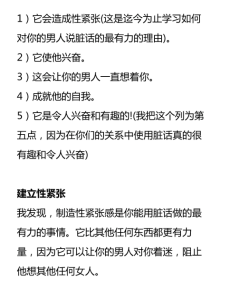 1）它会造成性紧张(这是迄今为止学习如何对你的男人说脏话的最有力的理由)。
2）它使他兴奋。
3）这会让你的男人一直想着你。
4）成就他的自我。
5）它是令人兴奋和有趣的!(我把这个列为第五点，因为在你们的关系中使用脏话真的很有趣和令人兴奋)

建立性紧张
我发现，制造性紧张感是你能用脏话做的最有力的事情。它比其他任何东西都更有力量，因为它可以让你的男人对你着迷，阻止他想其他任何女人。